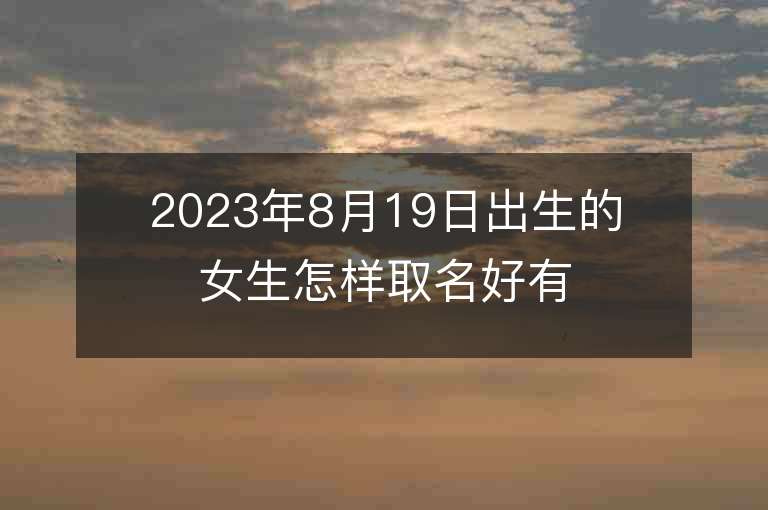 2023年8月19日出生的女生怎样取名好有